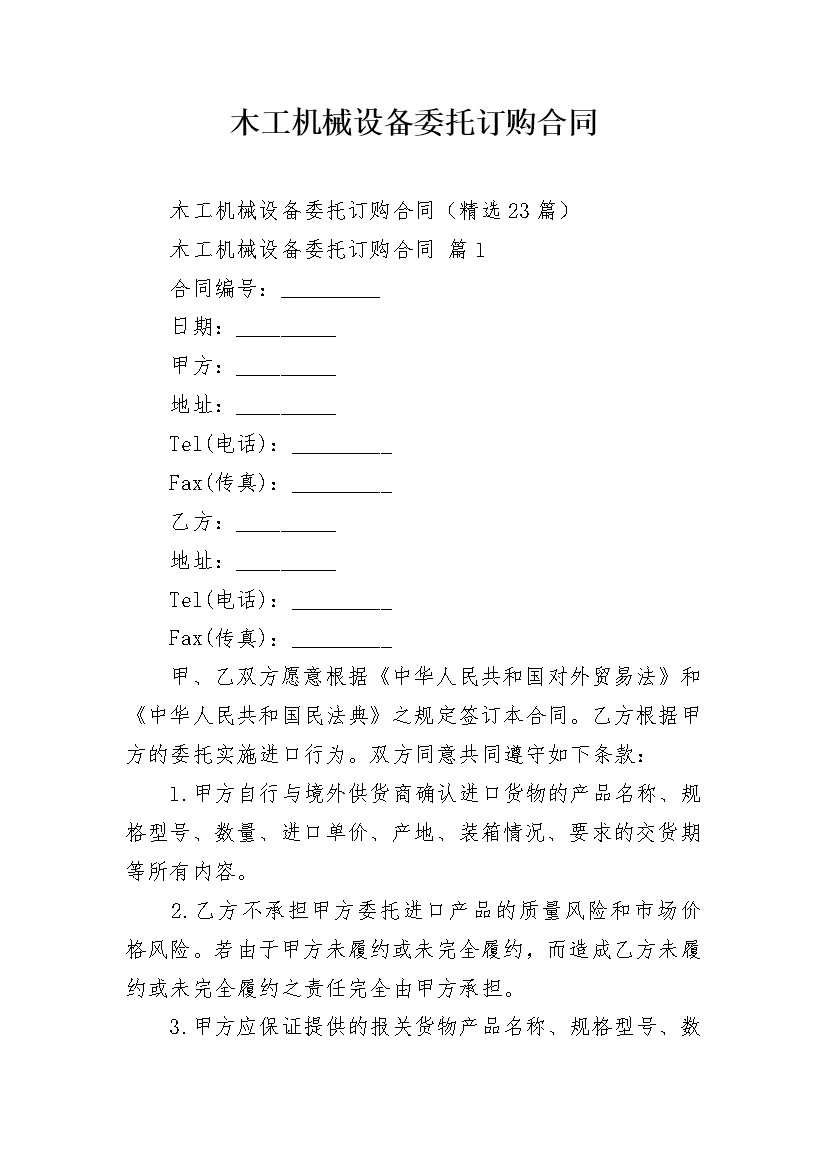 木工机械设备委托订购合同

木工机械设备委托订购合同（精选23篇）

木工机械设备委托订购合同 篇1

合同编号：_________

日期：_________

甲方：_________

地址：_________

Tel(电话)：_________

Fax(传真)：_________

乙方：_________

地址：_________

Tel(电话)：_________

Fax(传真)：_________

甲、乙双方愿意根据《中华人民共和国对外贸易法》和《中华人民共和国民法典》之规定签订本合同。乙方根据甲方的委托实施进口行为。双方同意共同遵守如下条款：

1.甲方自行与境外供货商确认进口货物的产品名称、规格型号、数量、进口单价、产地、装箱情况、要求的交货期等所有内容。

2.乙方不承担甲方委托进口产品的质量风险和市场价格风险。若由于甲方未履约或未完全履约，而造成乙方未履约或未完全履约之责任完全由甲方承担。

3.甲方应保证提供的报关货物产品名称、规格型号、数